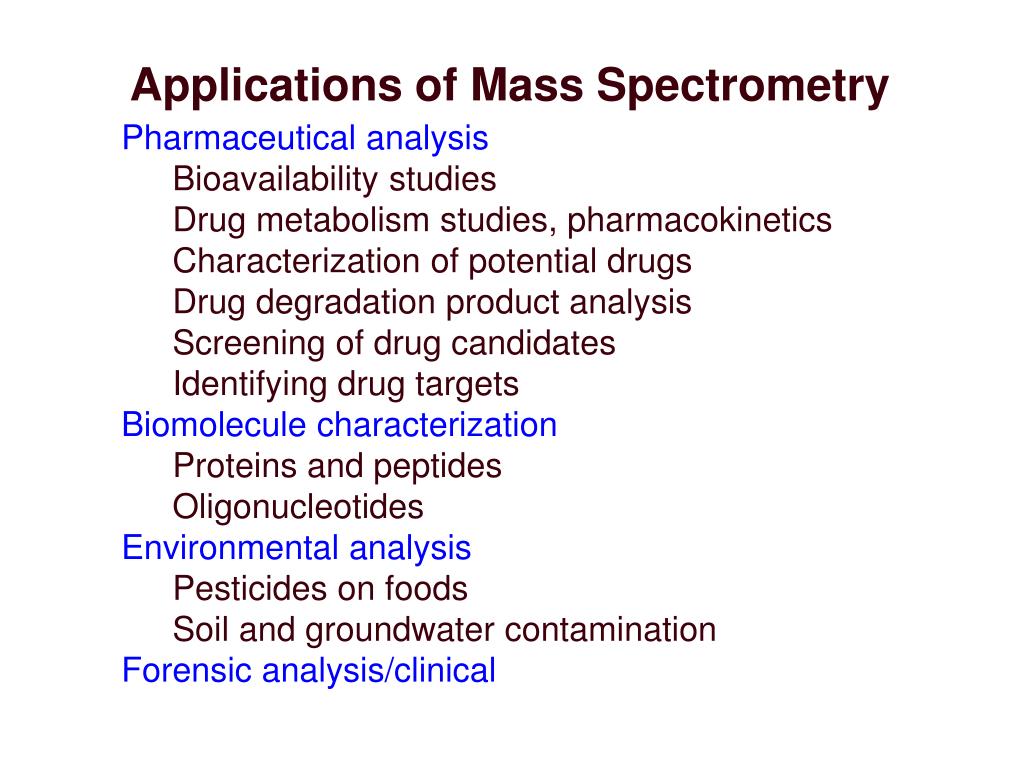 Applications of Mass Spectrometry

Pharmaceutical analysis
Bioavailability studies
Drug metabolism studies, pharmacokinetics
Characterization of potential drugs
Drug degradation product analysis
Screening of drug candidates
Identifying drug targets
Biomolecule characterization
Proteins and peptides
Oligonucleotides
Environmental analysis
Pesticides on foods
Soil and groundwater contamination
Forensic analysis/clinical